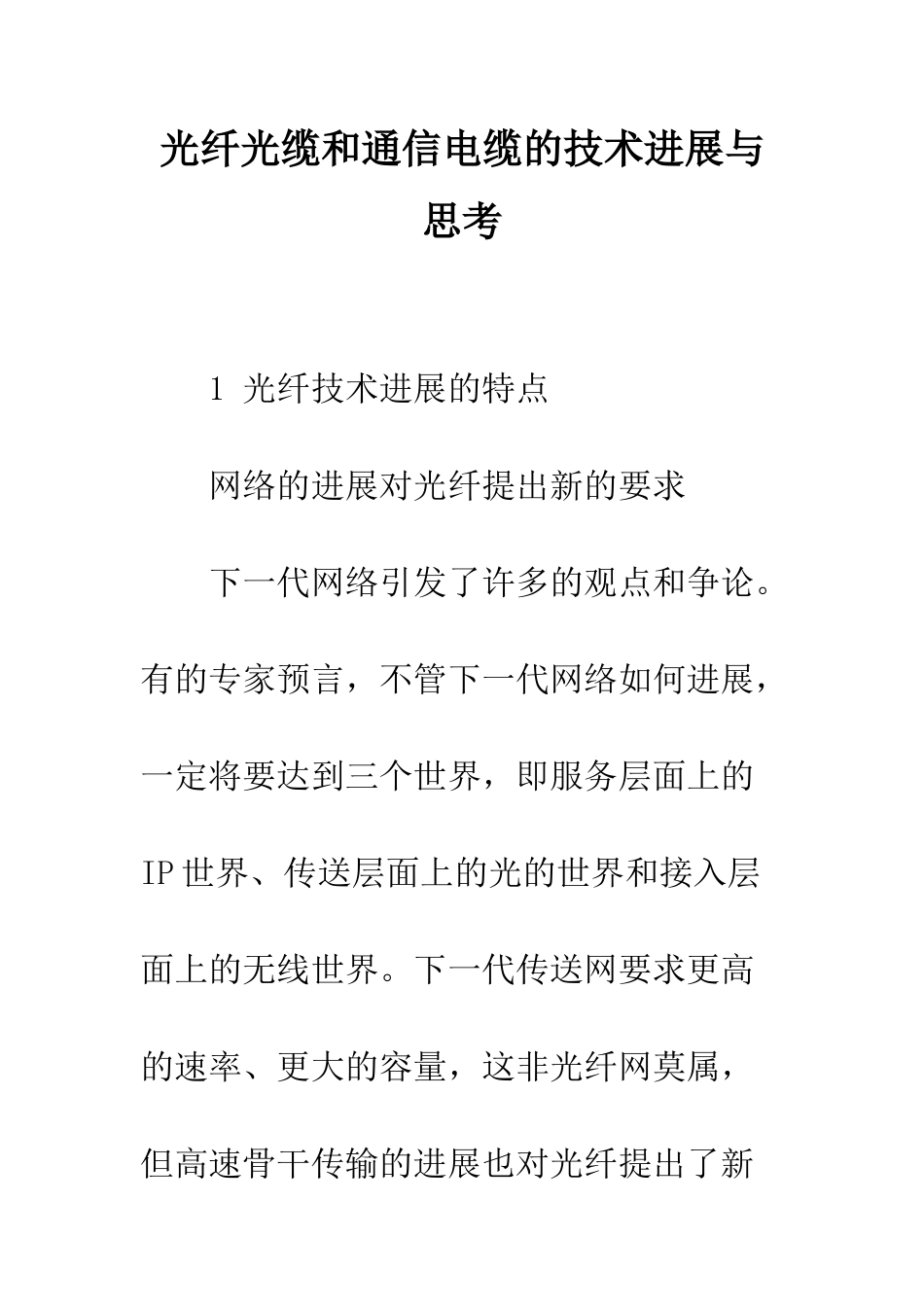 光纤光缆和通信电缆的技术进展与思考

1 光纤技术进展的特点

网络的进展对光纤提出新的要求

下一代网络引发了许多的观点和争论。有的专家预言，不管下一代网络如何进展，一定将要达到三个世界，即服务层面上的IP世界、传送层面上的光的世界和接入层面上的无线世界。下一代传送网要求更高的速率、更大的容量，这非光纤网莫属，但高速骨干传输的进展也对光纤提出了新